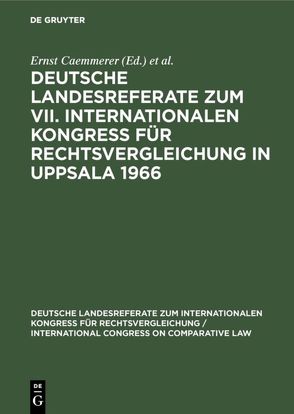 DE GRUYTER

Ernst Caemmerer (Ed.) et al.

DEUTSCHE LANDESREFERATE ZUM VII. INTERNATIONALEN KONGRESS FÜR RECHTSVERGLEICHUNG IN UPPSALA 1966

DEUTSCHE LANDESREFERATE ZUM INTERNATIONALEN KONGRESS FÜR RECHTSVERGLEICHUNG / INTERNATIONAL CONGRESS ON COMPARATIVE LAW

DE
G